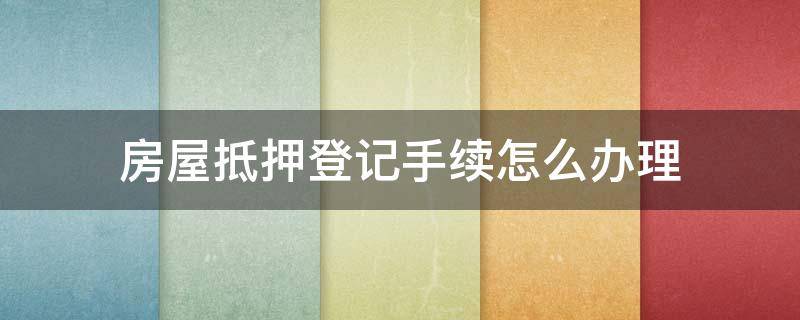 房屋抵押登记手续怎么办理